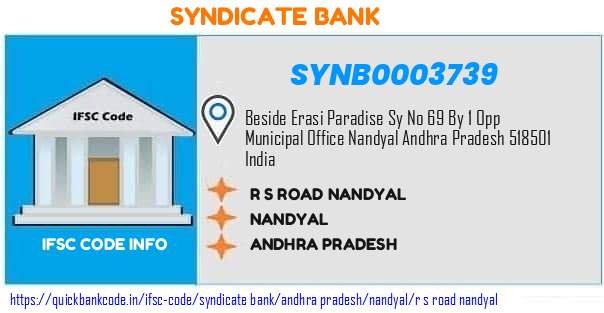 SYNDICATE BANK

IFSC Code

IFSC CODE INFO

SYNB0003739

Beside Erasi Paradise Sy No 69 By 1 Opp Municipal Office Nandyal Andhra Pradesh 518501 India

R S ROAD NANDYAL

NANDYAL

ANDHRA PRADESH

https://quickbankcode.in/ifsc-code/syndicate bank/andhra pradesh/nandyal/r s road nandyal